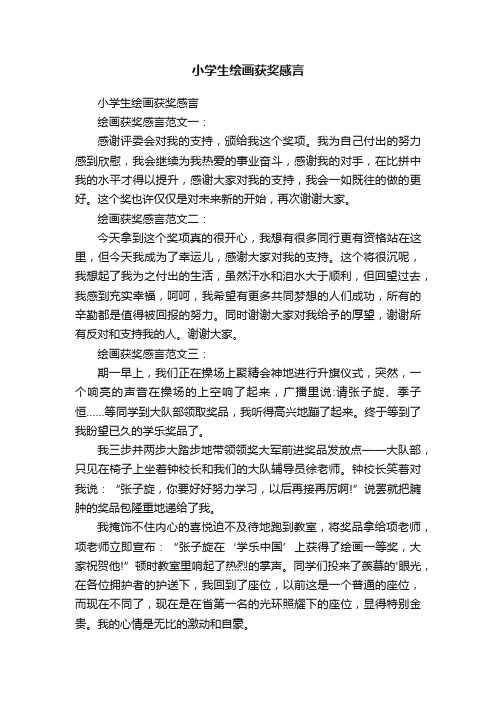 小学生绘画获奖感言

小学生绘画获奖感言

绘画获奖感言范文一：

感谢评委会对我的支持，颁给我这个奖项。我为自己付出的努力感到欣慰，我会继续为我热爱的事业奋斗，感谢我的对手，在比拼中我的水平才得以提升，感谢大家对我的支持，我会一如既往的做的更好。这个奖也许仅仅是对未来新的开始，再次谢谢大家。

绘画获奖感言范文二：

今天拿到这个奖项真的很开心，我想有很多同行更有资格站在这里，但今天我成为了幸运儿，感谢大家对我的支持。这个将很沉呢，我想起了我为之付出的生活，虽然汗水和泪水大于顺利，但回望过去，我感到充实幸福，呵呵，我希望有更多共同梦想的人们成功，所有的辛勤都是值得被回报的努力。同时谢谢大家对我给予的厚望，谢谢所有反对和支持我的人。谢谢大家。

绘画获奖感言范文三：

期一早上，我们正在操场上聚精会神地进行升旗仪式，突然，一个响亮的声音在操场的上空响了起来，广播里说:请张子旋、季子恒......等同学到大队部领取奖品，我听得高兴地蹦了起来。终于等到了我盼望已久的学乐奖品了。

我三步并两步大踏步地带领领奖大军前进奖品发放点——大队部，只见在椅子上坐着钟校长和我们的大队辅导员徐老师。钟校长笑着对我说：“张子旋，你要好好努力学习，以后再接再厉啊!”说罢就把臃肿的奖品包隆重地递给了我。

我掩饰不住内心的喜悦迫不及待地跑到教室，将奖品拿给项老师，项老师立即宣布：“张子旋在‘学乐中国’上获得了绘画一等奖，大家祝贺他!”顿时教室里响起了热烈的掌声。同学们投来了羡慕的'眼光，在各位拥护者的护送下，我回到了座位，以前这是一个普通的座位，而现在不同了，现在是在省第一名的光环照耀下的座位，显得特别金贵。我的心情是无比的激动和自豪。